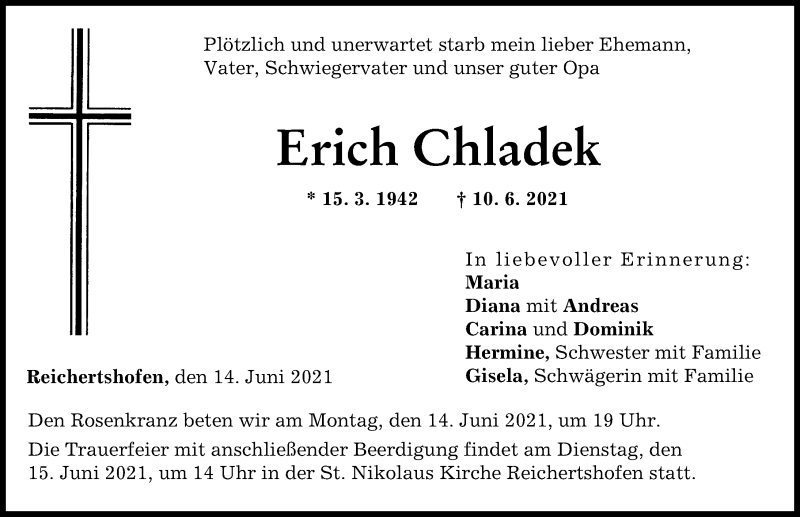 Plötzlich und unerwartet starb mein lieber Ehemann, Vater, Schwiegervater und unser guter Opa

Erich Chladek

* 15. 3. 1942 † 10. 6. 2021

In liebevoller Erinnerung:
Maria
Diana mit Andreas
Carina und Dominik
Hermine, Schwester mit Familie
Gisela, Schwägerin mit Familie

Reichertshofen, den 14. Juni 2021

Den Rosenkranz beten wir am Montag, den 14. Juni 2021, um 19 Uhr.

Die Trauerfeier mit anschließender Beerdigung findet am Dienstag, den 15. Juni 2021, um 14 Uhr in der St. Nikolaus Kirche Reichertshofen statt.